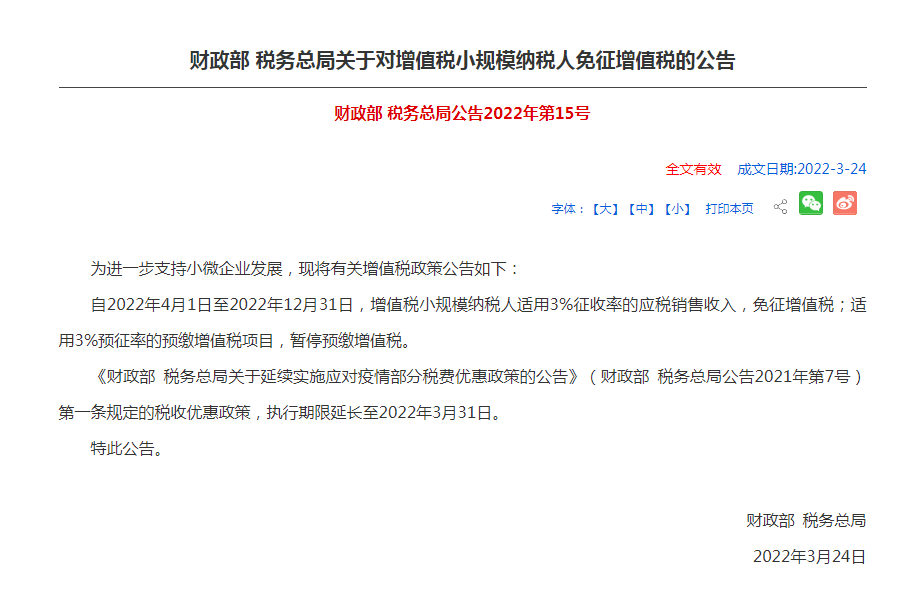 财政部 税务总局关于对增值税小规模纳税人免征增值税的公告

财政部 税务总局公告2022年第15号

全文有效 成文日期:2022-3-24

字体：【大】【中】【小】 打印本页

为进一步支持小微企业发展，现将有关增值税政策公告如下：

自2022年4月1日至2022年12月31日，增值税小规模纳税人适用3%征收率的应税销售收入，免征增值税；适用3%预征率的预缴增值税项目，暂停预缴增值税。

《财政部 税务总局关于延续实施应对疫情部分税费优惠政策的公告》（财政部 税务总局公告2021年第7号）第一条规定的税收优惠政策，执行期限延长至2022年3月31日。

特此公告。

财政部 税务总局

2022年3月24日